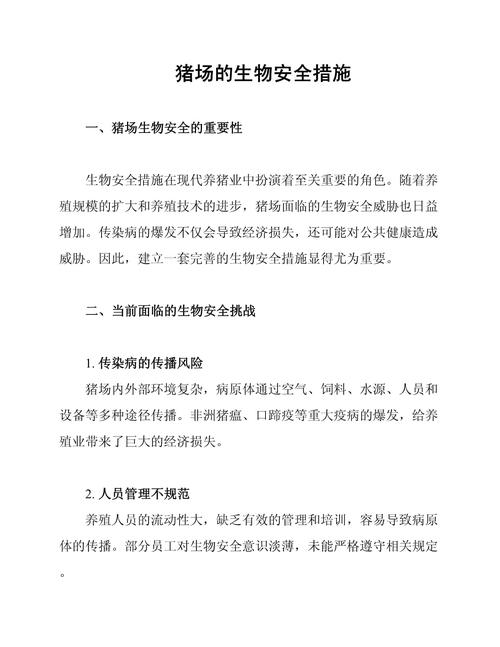 猪场的生物安全措施

一、猪场生物安全的重要性

生物安全措施在现代养猪业中扮演着至关重要的角色。随着养殖规模的扩大和养殖技术的进步，猪场面临的生物安全威胁也日益增加。传染病的爆发不仅会导致经济损失，还可能对公共健康造成威胁。因此，建立一套完善的生物安全措施显得尤为重要。

二、当前面临的生物安全挑战

1. 传染病的传播风险

猪场内外部环境复杂，病原体通过空气、饲料、水源、人员和设备等多种途径传播。非洲猪瘟、口蹄疫等重大疫病的爆发，给养殖业带来了巨大的经济损失。

2. 人员管理不规范

养殖人员的流动性大，缺乏有效的管理和培训，容易导致病原体的传播。部分员工对生物安全意识淡薄，未能严格遵守相关规定。